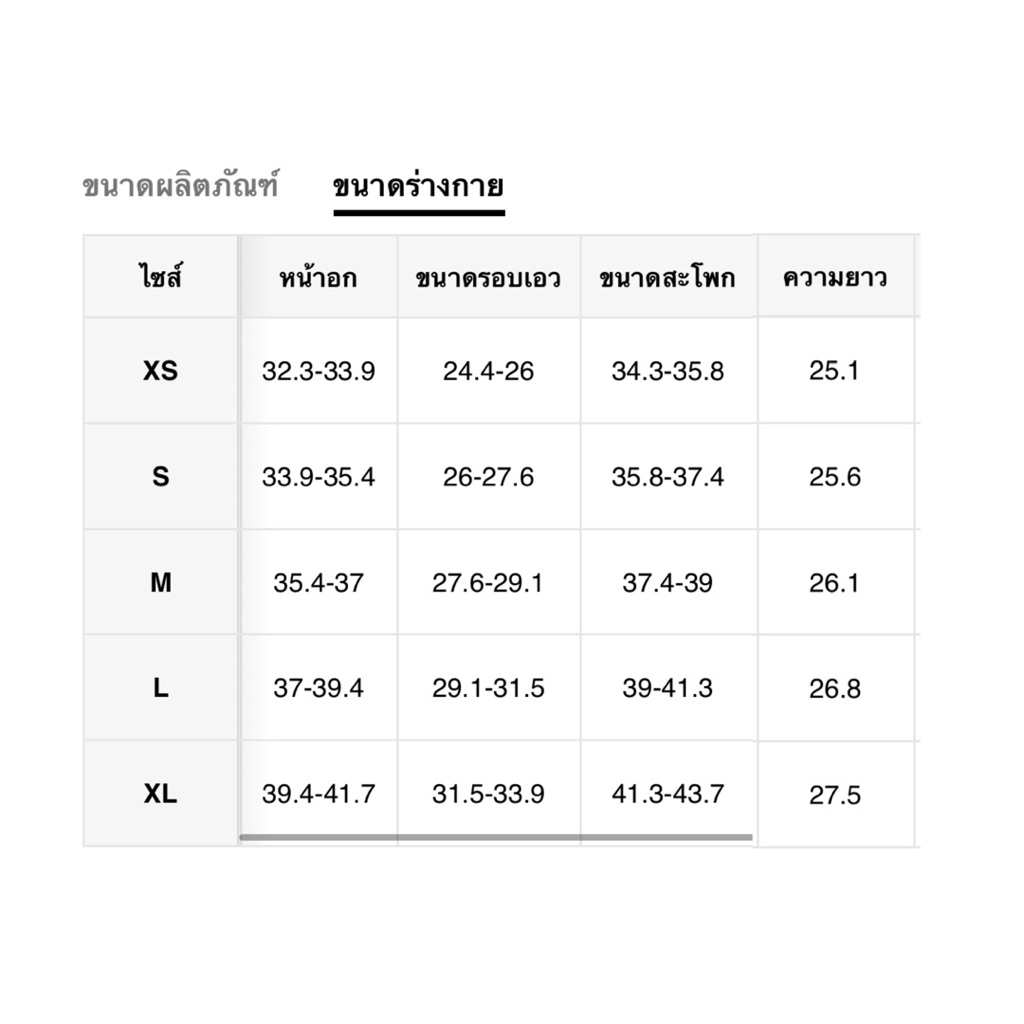 ขนาดผลิตภัณฑ์ ขนาดร่างกาย

| ไซส์ | หน้าอก | ขนาดรอบเอว | ขนาดสะโพก | ความยาว |
|---|---|---|---|---|
| XS | 32.3-33.9 | 24.4-26 | 34.3-35.8 | 25.1 |
| S | 33.9-35.4 | 26-27.6 | 35.8-37.4 | 25.6 |
| M | 35.4-37 | 27.6-29.1 | 37.4-39 | 26.1 |
| L | 37-39.4 | 29.1-31.5 | 39-41.3 | 26.8 |
| XL | 39.4-41.7 | 31.5-33.9 | 41.3-43.7 | 27.5 |